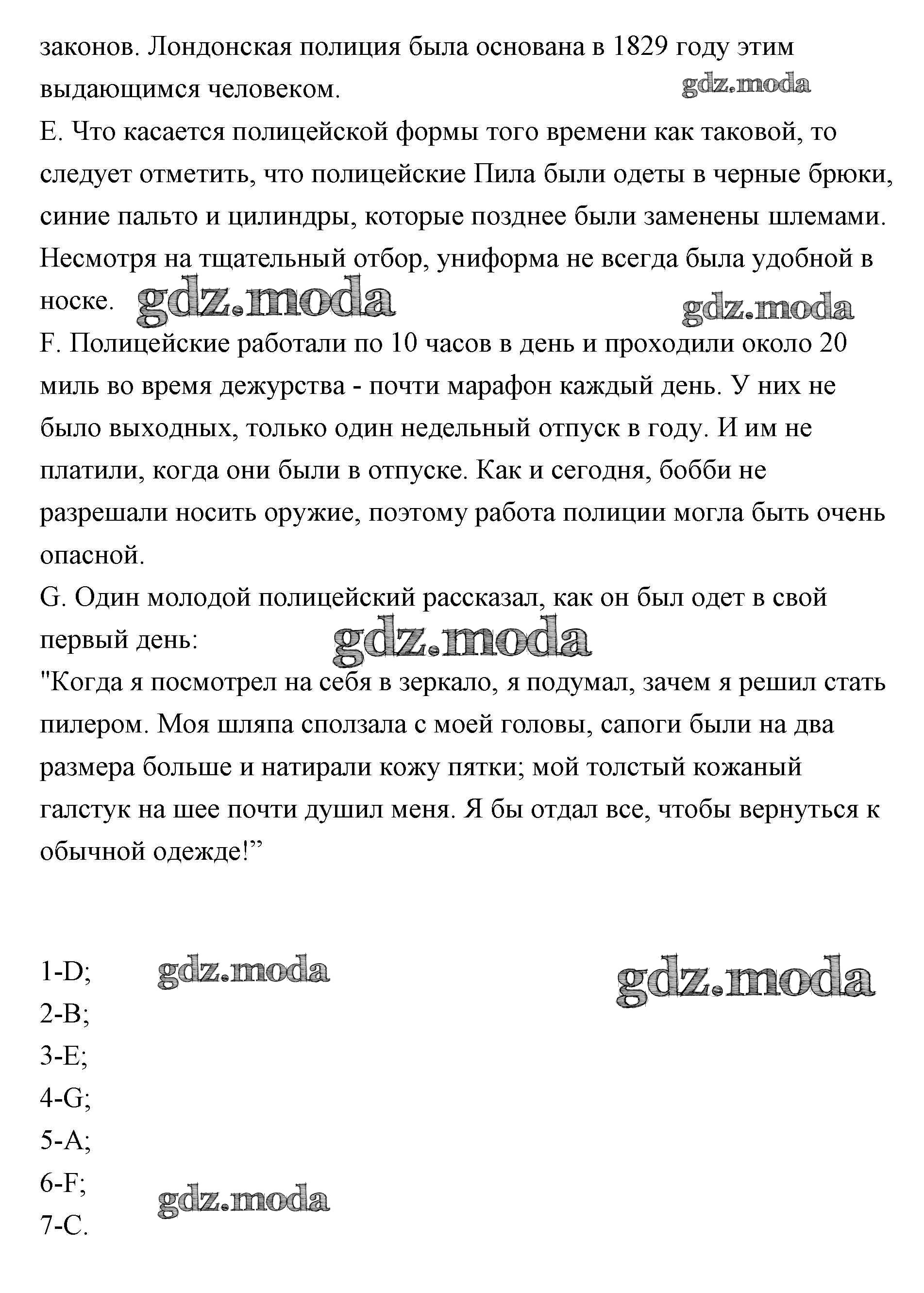 законов. Лондонская полиция была основана в 1829 году этим выдающимся человеком.

gdz.moda

E. Что касается полицейской формы того времени как таковой, то следует отметить, что полицейские Пила были одеты в черные брюки, синие пальто и цилиндры, которые позднее были заменены шлемами. Несмотря на тщательный отбор, униформа не всегда была удобной в носке.

gdz.moda gdz.moda

F. Полицейские работали по 10 часов в день и проходили около 20 миль во время дежурства - почти марафон каждый день. У них не было выходных, только один недельный отпуск в году. И им не платили, когда они были в отпуске. Как и сегодня, бобби не разрешали носить оружие, поэтому работа полиции могла быть очень опасной.

G. Один молодой полицейский рассказал, как он был одет в свой первый день:

gdz.moda

"Когда я посмотрел на себя в зеркало, я подумал, зачем я решил стать пилером. Моя шляпа сползала с моей головы, сапоги были на два размера больше и натирали кожу пятки; мой толстый кожаный галстук на шее почти душил меня. Я бы отдал все, чтобы вернуться к обычной одежде!”

1-D;
gdz.moda gdz.moda
2-B;
3-E;
4-G;
5-A;
6-F;
gdz.moda
7-C.